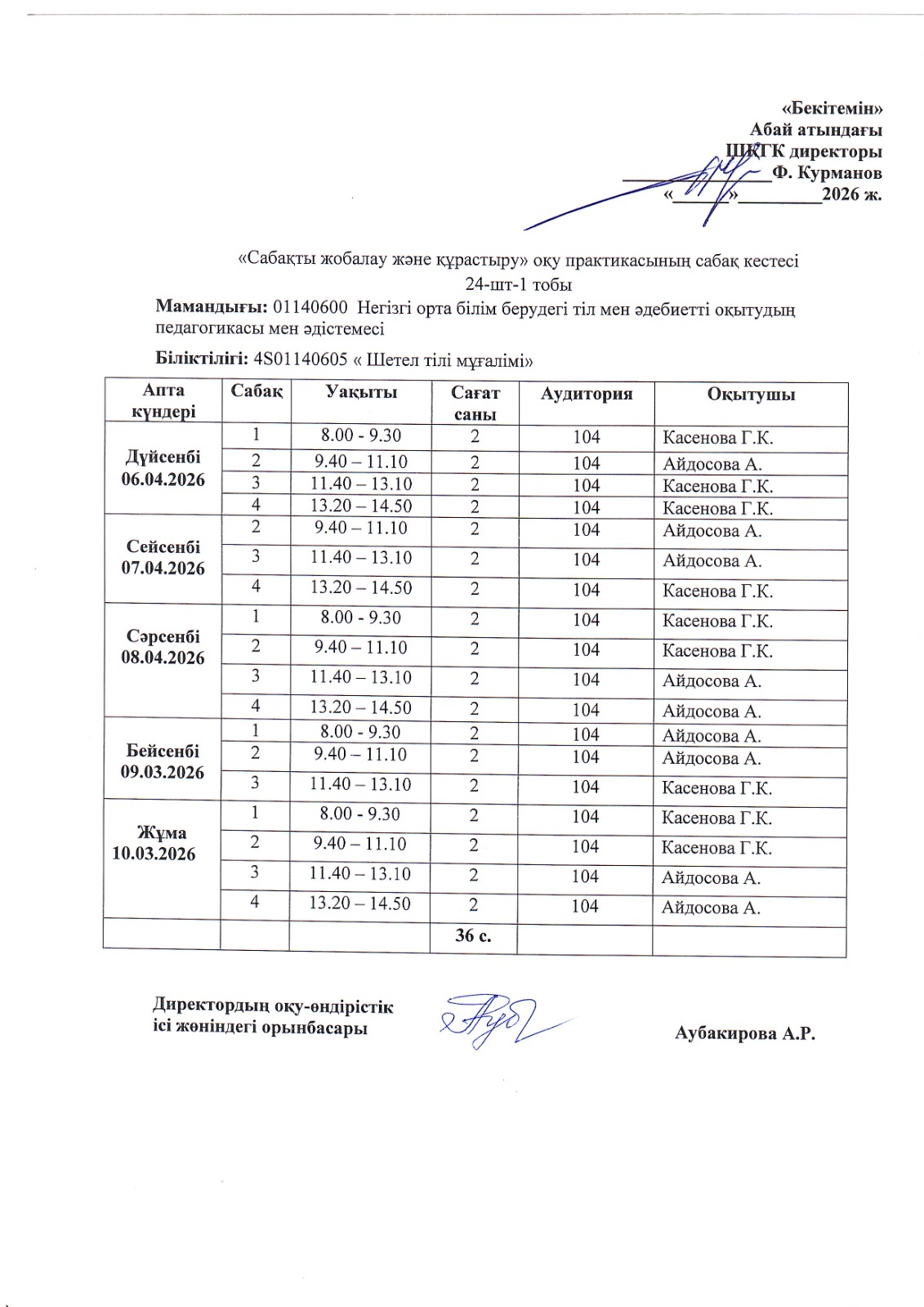 «Бекітемін»
Абай атындағы
ШҚГК директоры
____Ф. Курманов
«____»____2026 ж.

«Сабақты жобалау және құрастыру» оқу практикасының сабақ кестесі
24-шт-1 тобы

Мамандығы: 01140600 Негізгі орта білім берудегі тіл мен әдебиетті оқытудың педагогикасы мен әдістемесі

Біліктілігі: 4S01140605 « Шетел тілі мұғалімі»

| Апта күндері | Сабақ | Уақыты | Сағат саны | Аудитория | Оқытушы |
|---|---|---|---|---|---|
| Дүйсенбі 06.04.2026 | 1 | 8.00 - 9.30 | 2 | 104 | Касенова Г.К. |
| | 2 | 9.40 – 11.10 | 2 | 104 | Айдосова А. |
| | 3 | 11.40 – 13.10 | 2 | 104 | Касенова Г.К. |
| | 4 | 13.20 – 14.50 | 2 | 104 | Касенова Г.К. |
| Сейсенбі 07.04.2026 | 2 | 9.40 – 11.10 | 2 | 104 | Айдосова А. |
| | 3 | 11.40 – 13.10 | 2 | 104 | Айдосова А. |
| | 4 | 13.20 – 14.50 | 2 | 104 | Касенова Г.К. |
| Сәрсенбі 08.04.2026 | 1 | 8.00 - 9.30 | 2 | 104 | Касенова Г.К. |
| | 2 | 9.40 – 11.10 | 2 | 104 | Касенова Г.К. |
| | 3 | 11.40 – 13.10 | 2 | 104 | Айдосова А. |
| | 4 | 13.20 – 14.50 | 2 | 104 | Айдосова А. |
| Бейсенбі 09.03.2026 | 1 | 8.00 - 9.30 | 2 | 104 | Айдосова А. |
| | 2 | 9.40 – 11.10 | 2 | 104 | Айдосова А. |
| | 3 | 11.40 – 13.10 | 2 | 104 | Касенова Г.К. |
| Жұма 10.03.2026 | 1 | 8.00 - 9.30 | 2 | 104 | Касенова Г.К. |
| | 2 | 9.40 – 11.10 | 2 | 104 | Касенова Г.К. |
| | 3 | 11.40 – 13.10 | 2 | 104 | Айдосова А. |
| | 4 | 13.20 – 14.50 | 2 | 104 | Айдосова А. |
| | | | 36 с. | | |

Директордың оқу-өндірістік
ісі жөніндегі орынбасары

Аубакирова А.Р.